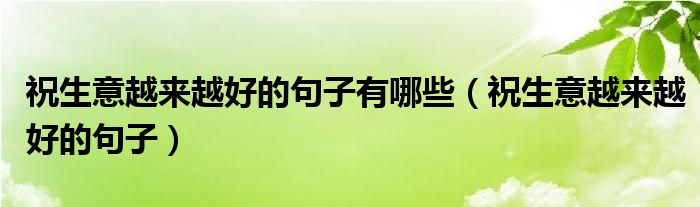 祝生意越来越好的句子有哪些（祝生意越来越好的句子）